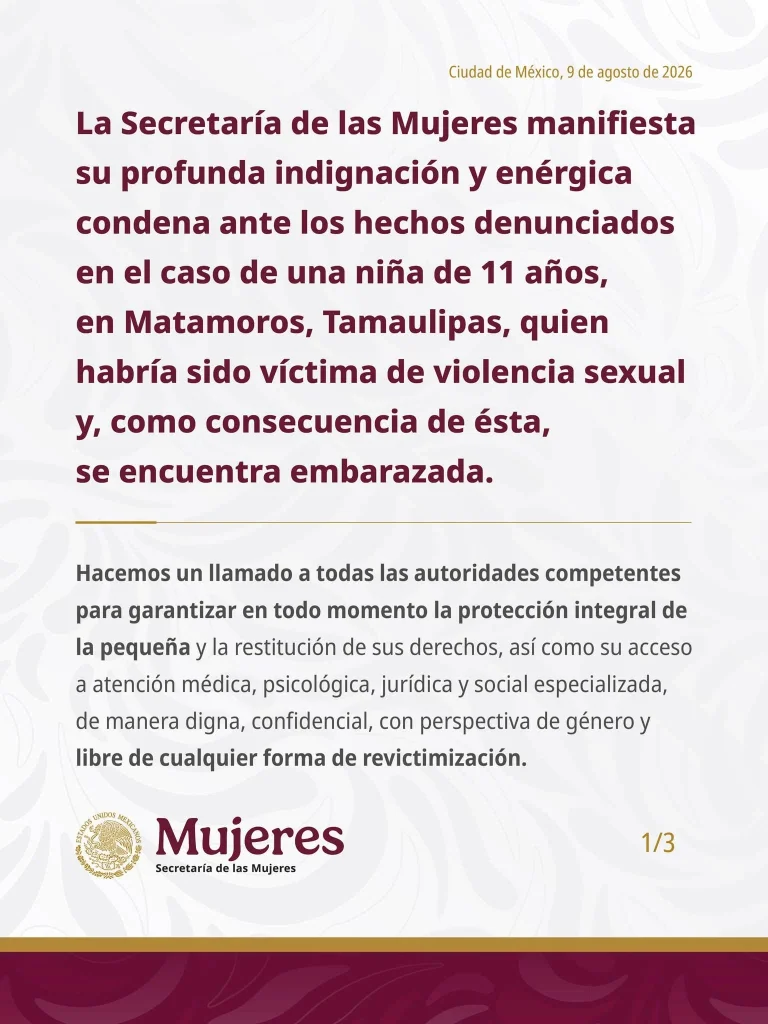 Ciudad de México, 9 de agosto de 2026

La Secretaría de las Mujeres manifiesta su profunda indignación y enérgica condena ante los hechos denunciados en el caso de una niña de 11 años, en Matamoros, Tamaulipas, quien habría sido víctima de violencia sexual y, como consecuencia de ésta, se encuentra embarazada.

Hacemos un llamado a todas las autoridades competentes para garantizar en todo momento la protección integral de la pequeña y la restitución de sus derechos, así como su acceso a atención médica, psicológica, jurídica y social especializada, de manera digna, confidencial, con perspectiva de género y libre de cualquier forma de revictimización.

ESTADOS UNIDOS MEXICANOS

Mujeres
Secretaría de las Mujeres

1/3